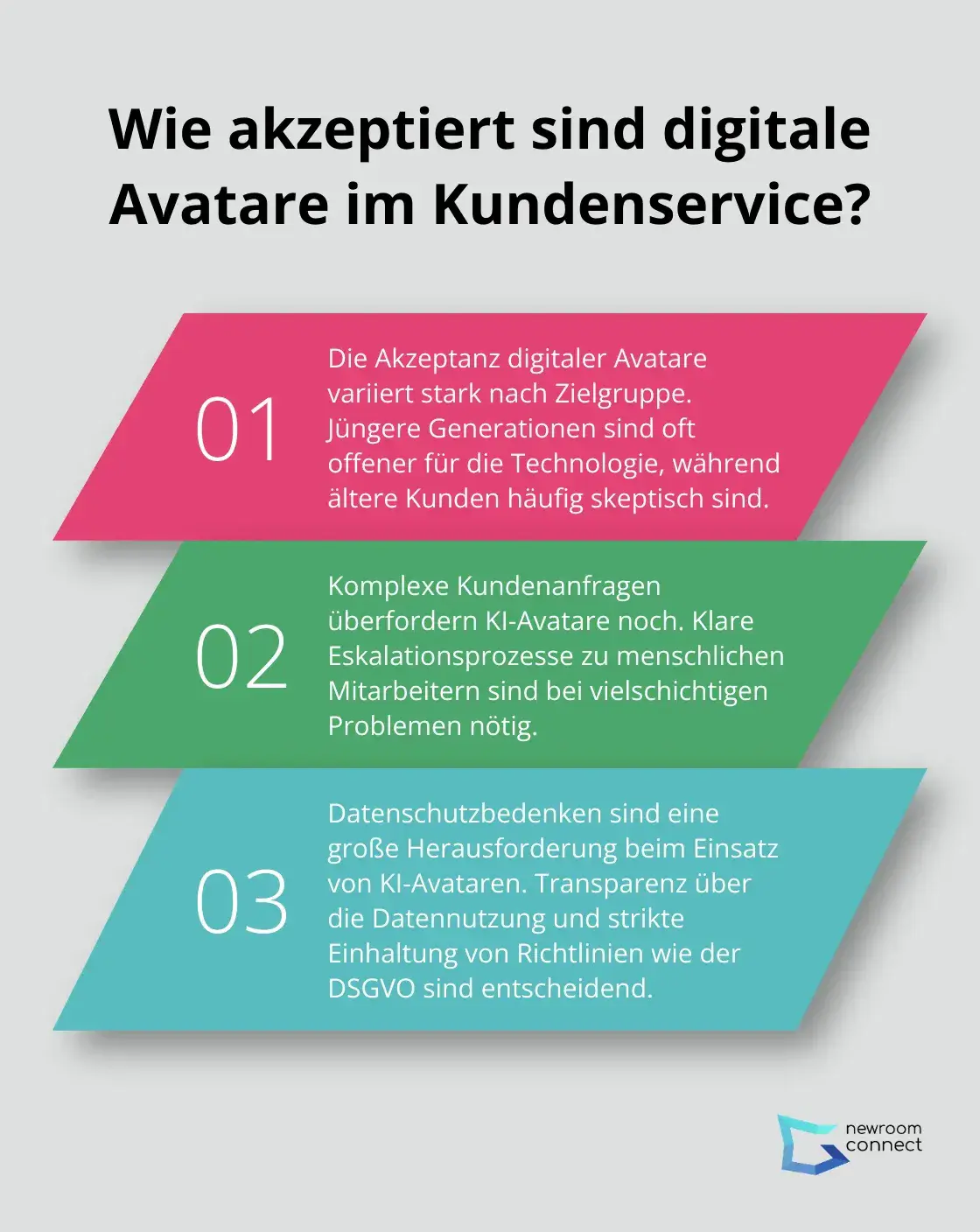 Wie akzeptiert sind digitale Avatare im Kundenservice?

01

Die Akzeptanz digitaler Avatare variiert stark nach Zielgruppe. Jüngere Generationen sind oft offener für die Technologie, während ältere Kunden häufig skeptisch sind.

02

Komplexe Kundenanfragen überfordern KI-Avatare noch. Klare Eskalationsprozesse zu menschlichen Mitarbeitern sind bei vielschichtigen Problemen nötig.

03

Datenschutzbedenken sind eine große Herausforderung beim Einsatz von KI-Avataren. Transparenz über die Datennutzung und strikte Einhaltung von Richtlinien wie der DSGVO sind entscheidend.

newroom connect